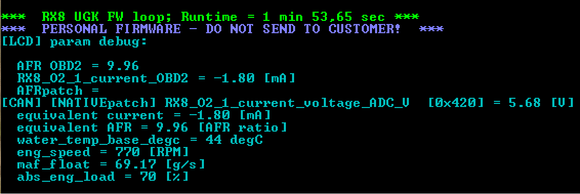 ***  RX8 UGK FW loop; Runtime = 1 min 53,65 sec ***
***  PERSONAL FIRMWARE - DO NOT SEND TO CUSTOMER!  ***
[LCD] param debug:

AFR OBD2 = 9.96
RX8_O2_1_current_OBD2 = -1.80 [mA]
AFRpatch =
[CAN] [NATIVEpatch] RX8_O2_1_current_voltage_ADC_V  [0x420] = 5.68 [V]
equivalent current = -1.80 [mA]
equivalent AFR = 9.96 [AFR ratio]
water_temp_base_degc = 44 degC
eng_speed = 770 [RPM]
maf_float = 69.17 [g/s]
abs_eng_load = 70 [%]